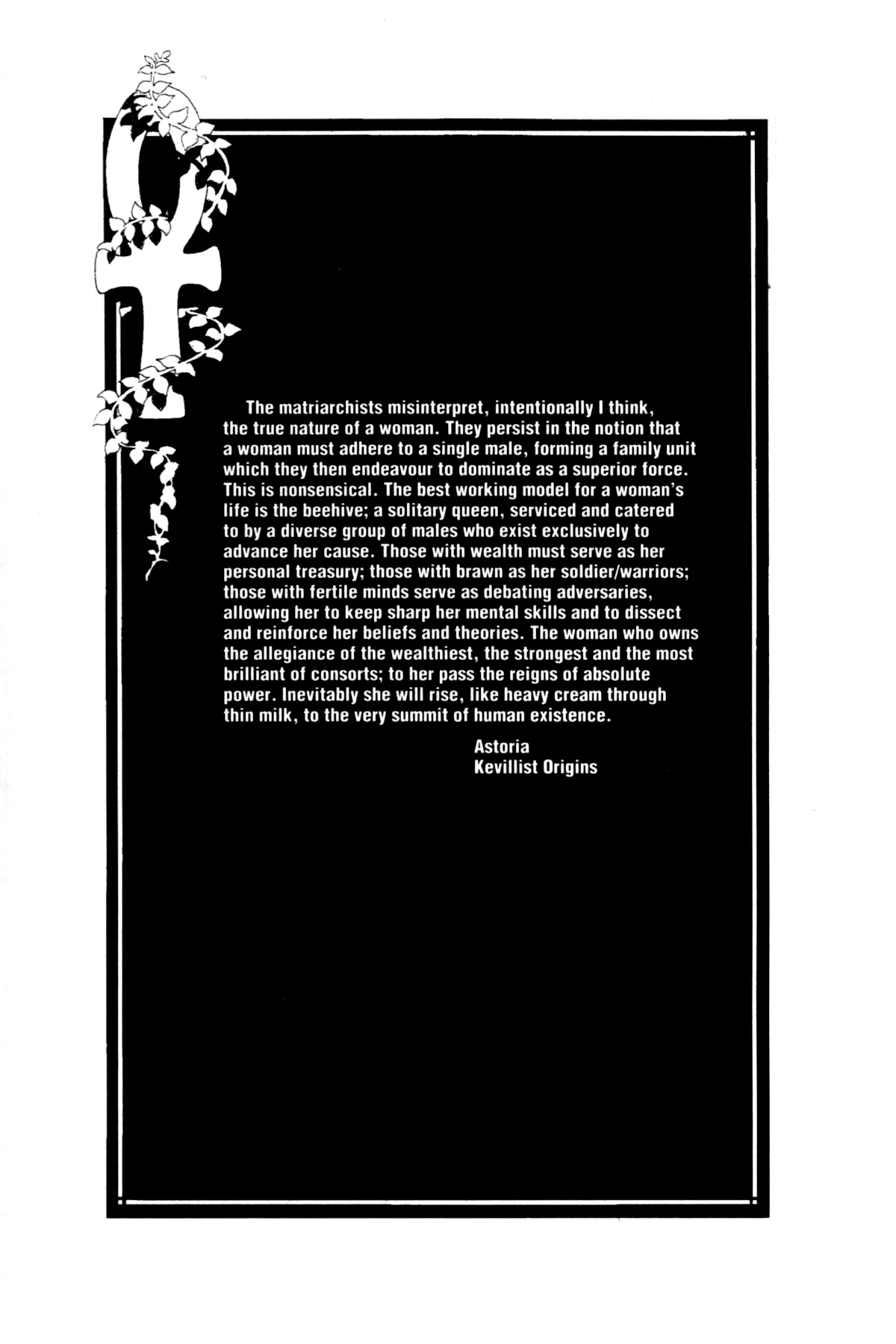 The matriarchists misinterpret, intentionally I think, the true nature of a woman. They persist in the notion that a woman must adhere to a single male, forming a family unit which they then endeavour to dominate as a superior force. This is nonsensical. The best working model for a woman's life is the beehive; a solitary queen, serviced and catered to by a diverse group of males who exist exclusively to advance her cause. Those with wealth must serve as her personal treasury; those with brawn as her soldier/warriors; those with fertile minds serve as debating adversaries, allowing her to keep sharp her mental skills and to dissect and reinforce her beliefs and theories. The woman who owns the allegiance of the wealthiest, the strongest and the most brilliant of consorts; to her pass the reigns of absolute power. Inevitably she will rise, like heavy cream through thin milk, to the very summit of human existence.

Astoria
Kevillist Origins